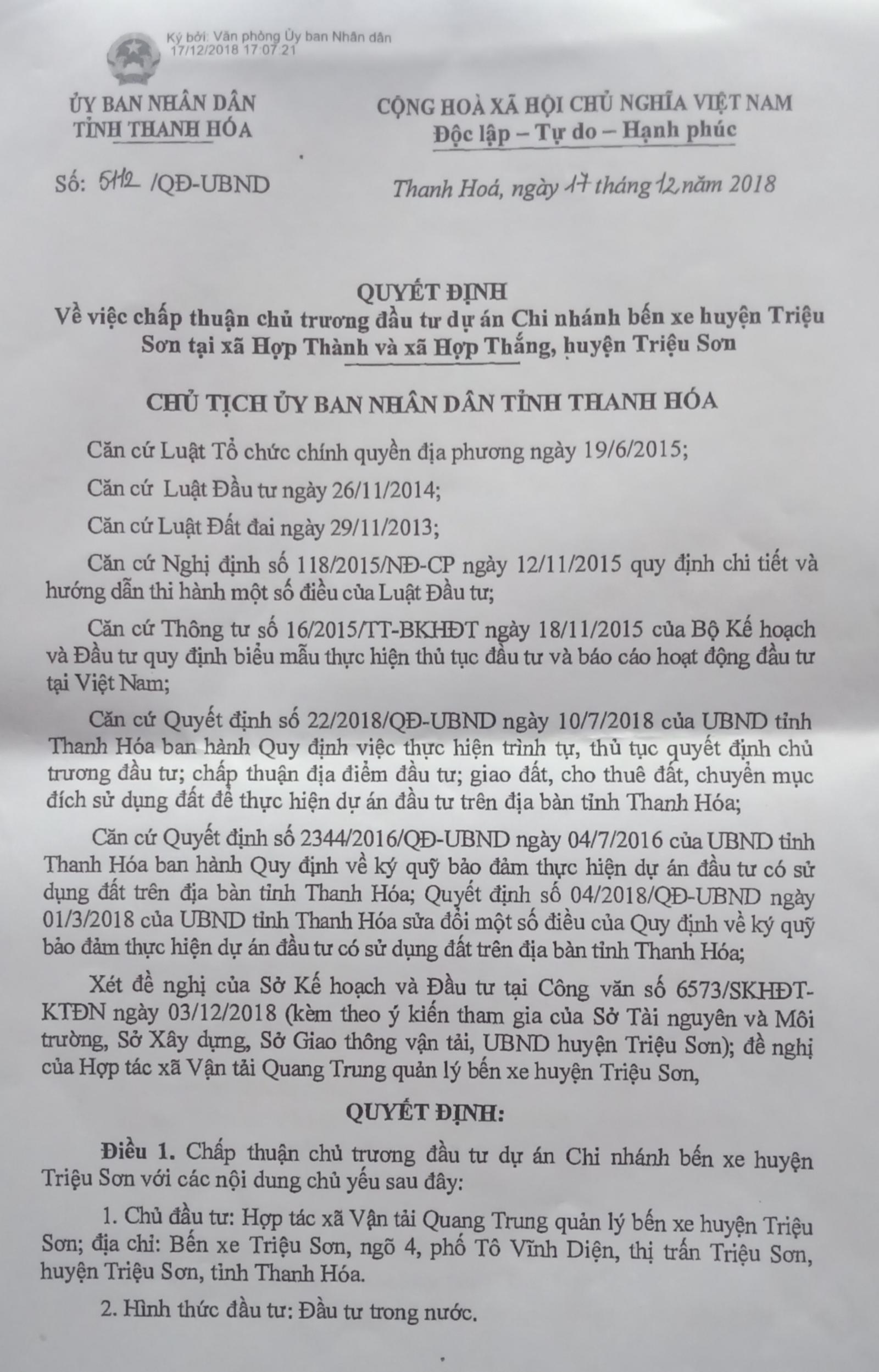 Ký bởi: Văn phòng Ủy ban Nhân dân
17/12/2018 17:07:21

ỦY BAN NHÂN DÂN
TỈNH THANH HÓA

Số: 5112 /QĐ-UBND

CỘNG HOÀ XÃ HỘI CHỦ NGHĨA VIỆT NAM
Độc lập – Tự do – Hạnh phúc

Thanh Hoá, ngày 17 tháng 12 năm 2018

QUYẾT ĐỊNH
Về việc chấp thuận chủ trương đầu tư dự án Chi nhánh bến xe huyện Triệu Sơn tại xã Hợp Thành và xã Hợp Thắng, huyện Triệu Sơn

CHỦ TỊCH ỦY BAN NHÂN DÂN TỈNH THANH HÓA

Căn cứ Luật Tổ chức chính quyền địa phương ngày 19/6/2015;

Căn cứ Luật Đầu tư ngày 26/11/2014;

Căn cứ Luật Đất đai ngày 29/11/2013;

Căn cứ Nghị định số 118/2015/NĐ-CP ngày 12/11/2015 quy định chi tiết và hướng dẫn thi hành một số điều của Luật Đầu tư;

Căn cứ Thông tư số 16/2015/TT-BKHĐT ngày 18/11/2015 của Bộ Kế hoạch và Đầu tư quy định biểu mẫu thực hiện thủ tục đầu tư và báo cáo hoạt động đầu tư tại Việt Nam;

Căn cứ Quyết định số 22/2018/QĐ-UBND ngày 10/7/2018 của UBND tỉnh Thanh Hóa ban hành Quy định việc thực hiện trình tự, thủ tục quyết định chủ trương đầu tư; chấp thuận địa điểm đầu tư; giao đất, cho thuê đất, chuyển mục đích sử dụng đất để thực hiện dự án đầu tư trên địa bàn tỉnh Thanh Hóa;

Căn cứ Quyết định số 2344/2016/QĐ-UBND ngày 04/7/2016 của UBND tỉnh Thanh Hóa ban hành Quy định về ký quỹ bảo đảm thực hiện dự án đầu tư có sử dụng đất trên địa bàn tỉnh Thanh Hóa; Quyết định số 04/2018/QĐ-UBND ngày 01/3/2018 của UBND tỉnh Thanh Hóa sửa đổi một số điều của Quy định về ký quỹ bảo đảm thực hiện dự án đầu tư có sử dụng đất trên địa bàn tỉnh Thanh Hóa;

Xét đề nghị của Sở Kế hoạch và Đầu tư tại Công văn số 6573/SKHĐT-KTĐN ngày 03/12/2018 (kèm theo ý kiến tham gia của Sở Tài nguyên và Môi trường, Sở Xây dựng, Sở Giao thông vận tải, UBND huyện Triệu Sơn); đề nghị của Hợp tác xã Vận tải Quang Trung quản lý bến xe huyện Triệu Sơn,

QUYẾT ĐỊNH:

Điều 1. Chấp thuận chủ trương đầu tư dự án Chi nhánh bến xe huyện Triệu Sơn với các nội dung chủ yếu sau đây:

1. Chủ đầu tư: Hợp tác xã Vận tải Quang Trung quản lý bến xe huyện Triệu Sơn; địa chỉ: Bến xe Triệu Sơn, ngõ 4, phố Tô Vĩnh Diện, thị trấn Triệu Sơn, huyện Triệu Sơn, tỉnh Thanh Hóa.

2. Hình thức đầu tư: Đầu tư trong nước.